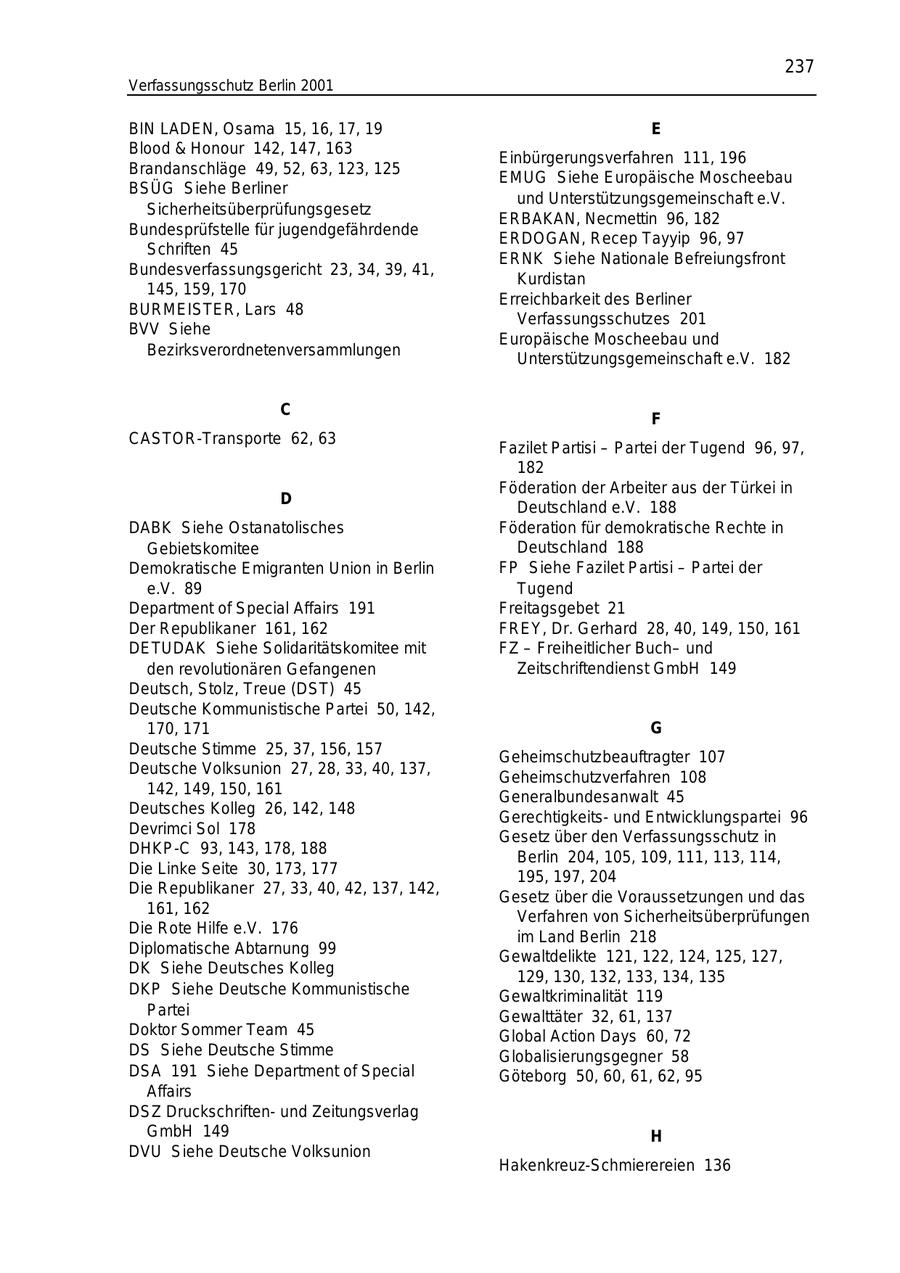 237

Verfassungsschutz Berlin 2001

BIN LADEN, Osama 15, 16, 17, 19
Blood & Honour 142, 147, 163
Brandanschläge 49, 52, 63, 123, 125
BSÜG Siehe Berliner Sicherheitsüberprüfungsgesetz
Bundesprüfstelle für jugendgefährdende Schriften 45
Bundesverfassungsgericht 23, 34, 39, 41, 145, 159, 170
BURMEISTER, Lars 48
BVV Siehe Bezirksverordnetenversammlungen

C

CASTOR-Transporte 62, 63

D

DABK Siehe Ostanatolisches Gebietskomitee
Demokratische Emigranten Union in Berlin e.V. 89
Department of Special Affairs 191
Der Republikaner 161, 162
DETUDAK Siehe Solidaritätskomitee mit den revolutionären Gefangenen
Deutsch, Stolz, Treue (DST) 45
Deutsche Kommunistische Partei 50, 142, 170, 171
Deutsche Stimme 25, 37, 156, 157
Deutsche Volksunion 27, 28, 33, 40, 137, 142, 149, 150, 161
Deutsches Kolleg 26, 142, 148
Devrimci Sol 178
DHKP-C 93, 143, 178, 188
Die Linke Seite 30, 173, 177
Die Republikaner 27, 33, 40, 42, 137, 142, 161, 162
Die Rote Hilfe e.V. 176
Diplomatische Abtarnung 99
DK Siehe Deutsches Kolleg
DKP Siehe Deutsche Kommunistische Partei
Doktor Sommer Team 45
DS Siehe Deutsche Stimme
DSA 191 Siehe Department of Special Affairs
DSZ Druckschriften- und Zeitungsverlag GmbH 149
DVU Siehe Deutsche Volksunion

E

Einbürgerungsverfahren 111, 196
EMUG Siehe Europäische Moscheebau und Unterstützungsgemeinschaft e.V.
ERBAKAN, Necmettin 96, 182
ERDOGAN, Recep Tayyip 96, 97
ERNK Siehe Nationale Befreiungsfront Kurdistan
Erreichbarkeit des Berliner Verfassungsschutzes 201
Europäische Moscheebau und Unterstützungsgemeinschaft e.V. 182

F

Fazilet Partisi – Partei der Tugend 96, 97, 182
Föderation der Arbeiter aus der Türkei in Deutschland e.V. 188
Föderation für demokratische Rechte in Deutschland 188
FP Siehe Fazilet Partisi – Partei der Tugend
Freitagsgebet 21
FREY, Dr. Gerhard 28, 40, 149, 150, 161
FZ – Freiheitlicher Buch– und Zeitschriftendienst GmbH 149

G

Geheimschutzbeauftragter 107
Geheimschutzverfahren 108
Generalbundesanwalt 45
Gerechtigkeits- und Entwicklungspartei 96
Gesetz über den Verfassungsschutz in Berlin 204, 105, 109, 111, 113, 114, 195, 197, 204
Gesetz über die Voraussetzungen und das Verfahren von Sicherheitsüberprüfungen im Land Berlin 218
Gewaltdelikte 121, 122, 124, 125, 127, 129, 130, 132, 133, 134, 135
Gewaltkriminalität 119
Gewalttäter 32, 61, 137
Global Action Days 60, 72
Globalisierungsgegner 58
Göteborg 50, 60, 61, 62, 95

H

Hakenkreuz-Schmierereien 136